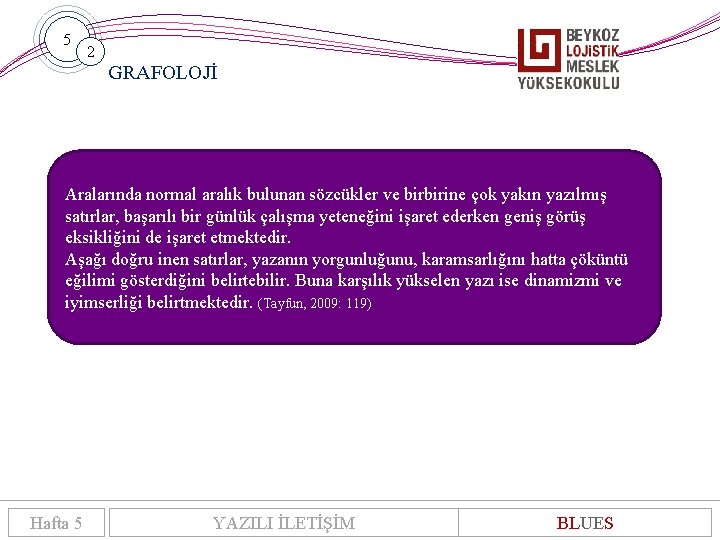 5
2
GRAFOLOJİ

BEYKOZ
LOJİSTİK
MESLEK
YÜKSEKOKULU

Aralarında normal aralık bulunan sözcükler ve birbirine çok yakın yazılmış satırlar, başarılı bir günlük çalışma yeteneğini işaret ederken geniş görüş eksikliğini de işaret etmektedir.
Aşağı doğru inen satırlar, yazanın yorgunluğunu, karamsarlığını hatta çöküntü eğilimi gösterdiğini belirtebilir. Buna karşılık yükselen yazı ise dinamizmi ve iyimserliği belirtmektedir. (Tayfun, 2009: 119)

Hafta 5
YAZILI İLETİŞİM
BLUES